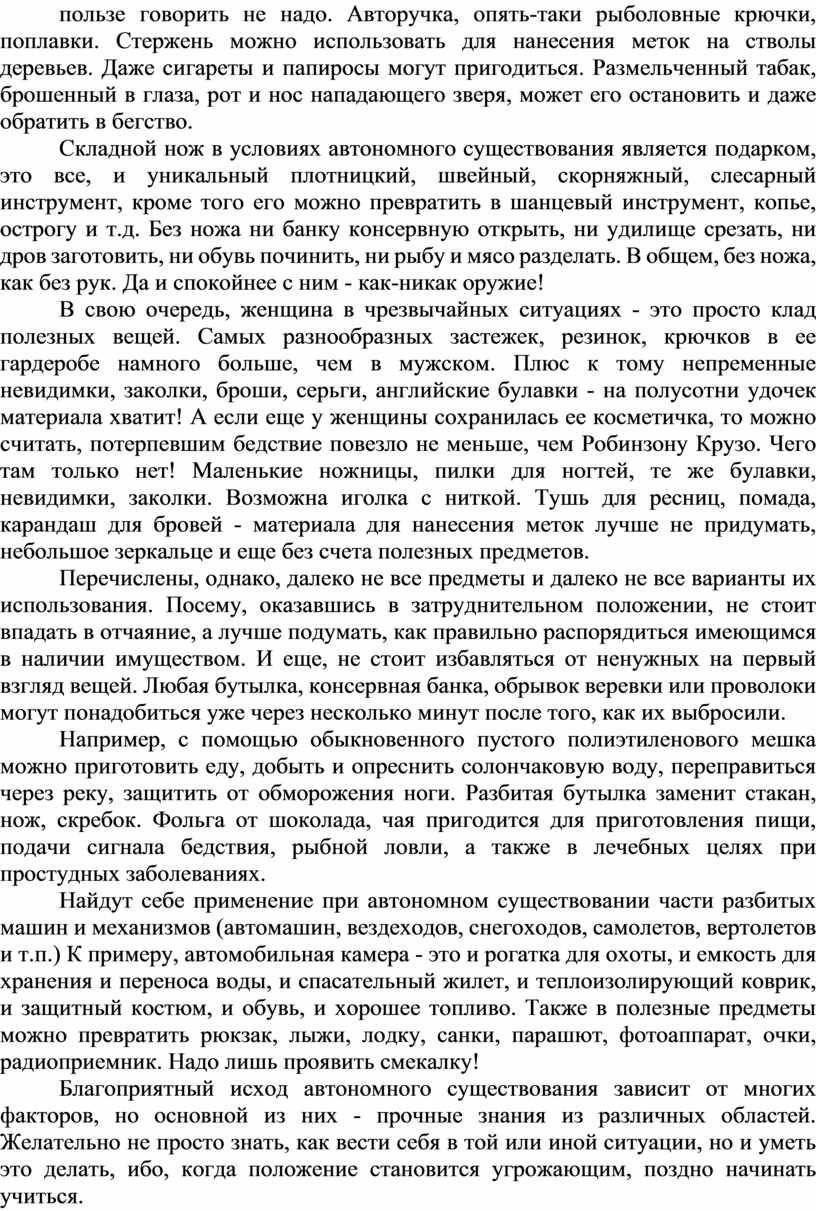 пользе говорить не надо. Авторучка, опять-таки рыболовные крючки, поплавки. Стержень можно использовать для нанесения меток на стволы деревьев. Даже сигареты и папиросы могут пригодиться. Размельченный табак, брошенный в глаза, рот и нос нападающего зверя, может его остановить и даже обратить в бегство.

Складной нож в условиях автономного существования является подарком, это все, и уникальный плотницкий, швейный, скорняжный, слесарный инструмент, кроме того его можно превратить в шанцевый инструмент, копье, острогу и т.д. Без ножа ни банку консервную открыть, ни удилище срезать, ни дров заготовить, ни обувь починить, ни рыбу и мясо разделать. В общем, без ножа, как без рук. Да и спокойнее с ним - как-никак оружие!

В свою очередь, женщина в чрезвычайных ситуациях - это просто клад полезных вещей. Самых разнообразных застежек, резинок, крючков в ее гардеробе намного больше, чем в мужском. Плюс к тому непременные невидимки, заколки, броши, серьги, английские булавки - на полусотни удочек материала хватит! А если еще у женщины сохранилась ее косметичка, то можно считать, потерпевшим бедствие повезло не меньше, чем Робинзону Крузо. Чего там только нет! Маленькие ножницы, пилки для ногтей, те же булавки, невидимки, заколки. Возможна иголка с ниткой. Тушь для ресниц, помада, карандаш для бровей - материала для нанесения меток лучше не придумать, небольшое зеркальце и еще без счета полезных предметов.

Перечислены, однако, далеко не все предметы и далеко не все варианты их использования. Посему, оказавшись в затруднительном положении, не стоит впадать в отчаяние, а лучше подумать, как правильно распорядиться имеющимся в наличии имуществом. И еще, не стоит избавляться от ненужных на первый взгляд вещей. Любая бутылка, консервная банка, обрывок веревки или проволоки могут понадобиться уже через несколько минут после того, как их выбросили.

Например, с помощью обыкновенного пустого полиэтиленового мешка можно приготовить еду, добыть и опреснить солончаковую воду, переправиться через реку, защитить от обморожения ноги. Разбитая бутылка заменит стакан, нож, скребок. Фольга от шоколада, чая пригодится для приготовления пищи, подачи сигнала бедствия, рыбной ловли, а также в лечебных целях при простудных заболеваниях.

Найдут себе применение при автономном существовании части разбитых машин и механизмов (автомашин, вездеходов, снегоходов, самолетов, вертолетов и т.п.) К примеру, автомобильная камера - это и рогатка для охоты, и емкость для хранения и переноса воды, и спасательный жилет, и теплоизолирующий коврик, и защитный костюм, и обувь, и хорошее топливо. Также в полезные предметы можно превратить рюкзак, лыжи, лодку, санки, парашют, фотоаппарат, очки, радиоприемник. Надо лишь проявить смекалку!

Благоприятный исход автономного существования зависит от многих факторов, но основной из них - прочные знания из различных областей. Желательно не просто знать, как вести себя в той или иной ситуации, но и уметь это делать, ибо, когда положение становится угрожающим, поздно начинать учиться.